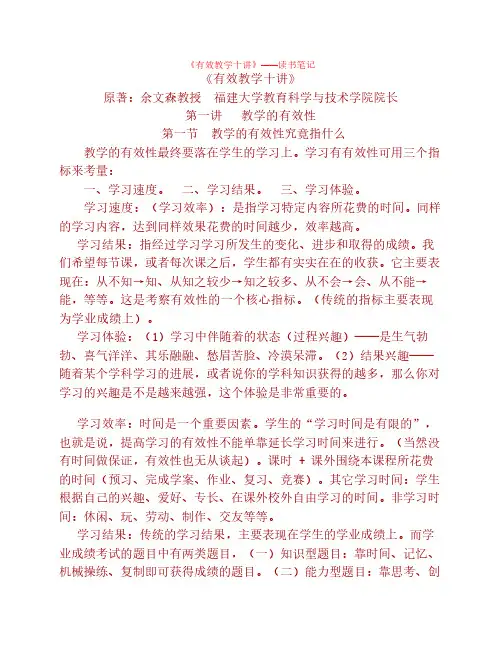 《有效教学十讲》——读书笔记

《有效教学十讲》

原著：余文森教授　福建大学教育科学与技术学院院长

第一讲　教学的有效性

第一节　教学的有效性究竟指什么

教学的有效性最终要落在学生的学习上。学习有有效性可用三个指标来考量：

一、学习速度。　二、学习结果。　三、学习体验。

学习速度：（学习效率）：是指学习特定内容所花费的时间。同样的学习内容，达到同样效果花费的时间越少，效率越高。

学习结果：指经过学习学习所发生的变化、进步和取得的成绩。我们希望每节课，或者每次课之后，学生都有实实在在的收获。它主要表现在：从不知→知、从知之较少→知之较多、从不会→会、从不能→能，等等。这是考察有效性的一个核心指标。（传统的指标主要表现为学业成绩上）。

学习体验：（1）学习中伴随着的状态（过程兴趣）——是生气勃勃、喜气洋洋、其乐融融、愁眉苦脸、冷漠呆滞。（2）结果兴趣——随着某个学科学习的进展，或者说你的学科知识获得的越多，那么你对学习的兴趣是不是越来越强，这个体验是非常重要的。

学习效率：时间是一个重要因素。学生的“学习时间是有限的”，也就是说，提高学习的有效性不能单靠延长学习时间来进行。（当然没有时间做保证，有效性也无从谈起）。课时 + 课外围绕本课程所花费的时间（预习、完成学案、作业、复习、竞赛）。其它学习时间：学生根据自己的兴趣、爱好、专长、在课外校外自由学习的时间。非学习时间：休闲、玩、劳动、制作、交友等等。

学习结果：传统的学习结果，主要表现在学生的学业成绩上。而学业成绩考试的题目中有两类题目，（一）知识型题目：靠时间、记忆、机械操练、复制即可获得成绩的题目。（二）能力型题目：靠思考、创